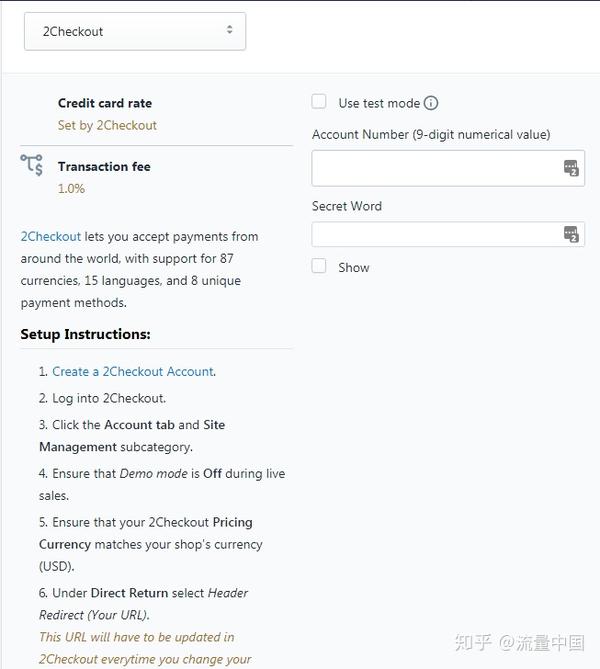 2Checkout

Credit card rate
Set by 2Checkout

Transaction fee
1.0%

2Checkout lets you accept payments from around the world, with support for 87 currencies, 15 languages, and 8 unique payment methods.

Setup Instructions:

1. Create a 2Checkout Account.

2. Log into 2Checkout.

3. Click the Account tab and Site Management subcategory.

4. Ensure that Demo mode is Off during live sales.

5. Ensure that your 2Checkout Pricing Currency matches your shop's currency (USD).

6. Under Direct Return select Header Redirect (Your URL).
This URL will have to be updated in 2Checkout everytime you change your

Use test mode

Account Number (9-digit numerical value)

Secret Word

Show

知乎 @流量中国